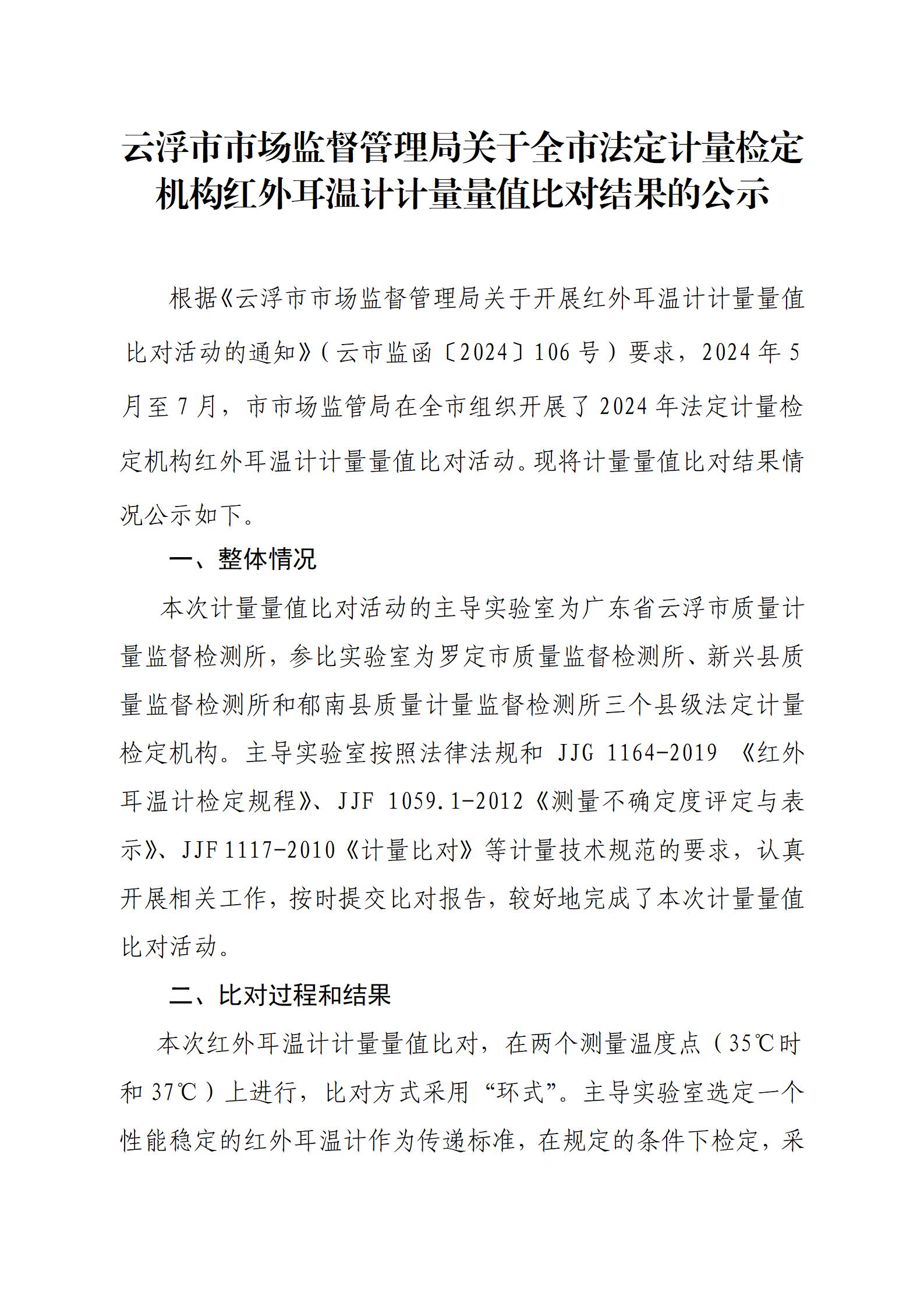 云浮市市场监督管理局关于全市法定计量检定机构红外耳温计计量量值比对结果的公示

根据《云浮市市场监督管理局关于开展红外耳温计计量量值比对活动的通知》（云市监函〔2024〕106 号）要求，2024 年 5 月至 7 月，市市场监管局在全市组织开展了 2024 年法定计量检定机构红外耳温计计量量值比对活动。现将计量量值比对结果情况公示如下。

一、整体情况

本次计量量值比对活动的主导实验室为广东省云浮市质量计量监督检测所，参比实验室为罗定市质量监督检测所、新兴县质量监督检测所和郁南县质量计量监督检测所三个县级法定计量检定机构。主导实验室按照法律法规和 JJG 1164-2019 《红外耳温计检定规程》、JJF 1059.1-2012《测量不确定度评定与表示》、JJF 1117-2010《计量比对》等计量技术规范的要求，认真开展相关工作，按时提交比对报告，较好地完成了本次计量量值比对活动。

二、比对过程和结果

本次红外耳温计计量量值比对，在两个测量温度点（35℃时和 37℃）上进行，比对方式采用“环式”。主导实验室选定一个性能稳定的红外耳温计作为传递标准，在规定的条件下检定，采